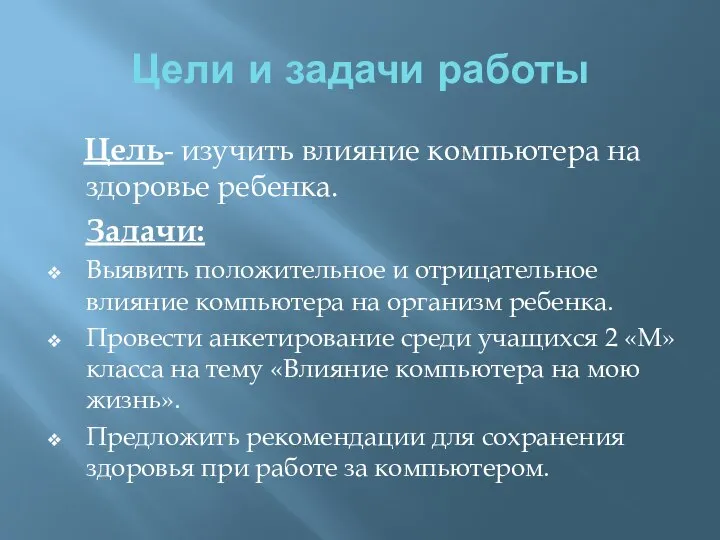 Цели и задачи работы

Цель- изучить влияние компьютера на здоровье ребенка.

Задачи:

❖ Выявить положительное и отрицательное влияние компьютера на организм ребенка.
❖ Провести анкетирование среди учащихся 2 «М» класса на тему «Влияние компьютера на мою жизнь».
❖ Предложить рекомендации для сохранения здоровья при работе за компьютером.